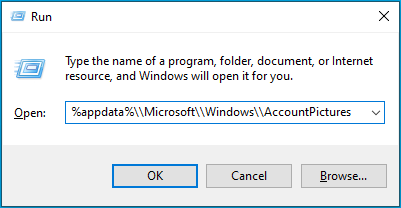 Run

Type the name of a program, folder, document, or Internet resource, and Windows will open it for you.

Open: %appdata%\\Microsoft\\Windows\\AccountPictures

OK Cancel Browse...